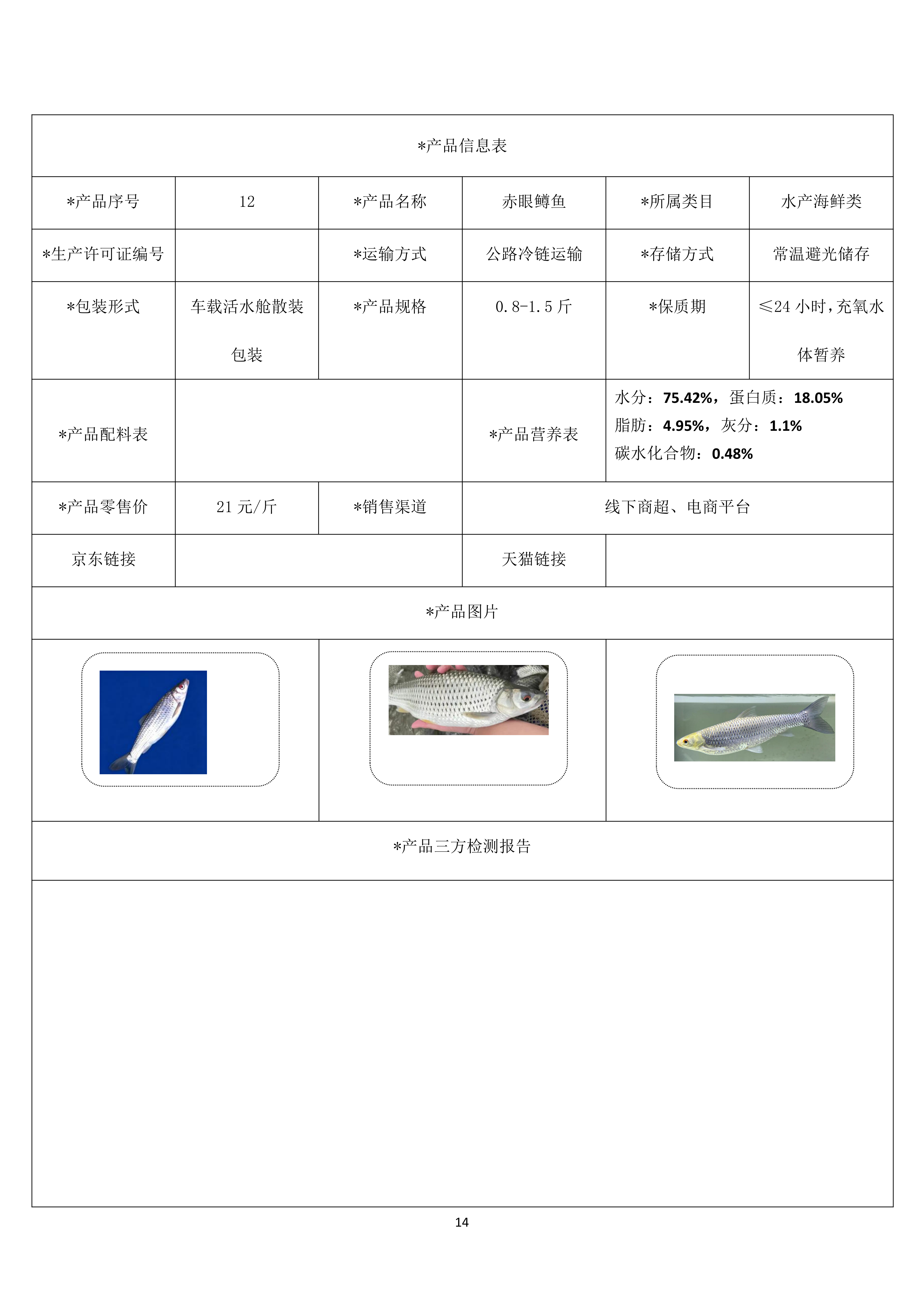 | *产品信息表 | | | | | |
|---|---|---|---|---|---|
| *产品序号 | 12 | *产品名称 | 赤眼鳟鱼 | *所属类目 | 水产海鲜类 |
| *生产许可证编号 | | *运输方式 | 公路冷链运输 | *存储方式 | 常温避光储存 |
| *包装形式 | 车载活水舱散装包装 | *产品规格 | 0.8-1.5 斤 | *保质期 | ≤24 小时，充氧水体暂养 |
| *产品配料表 | | | *产品营养表 | 水分：75.42%，蛋白质：18.05% 脂肪：4.95%，灰分：1.1% 碳水化合物：0.48% | |
| *产品零售价 | 21 元/斤 | *销售渠道 | 线下商超、电商平台 | | |
| 京东链接 | | | 天猫链接 | | |
| *产品图片 | | | | | |
| | | | | | |
| *产品三方检测报告 | | | | | |
| | | | | | |

14